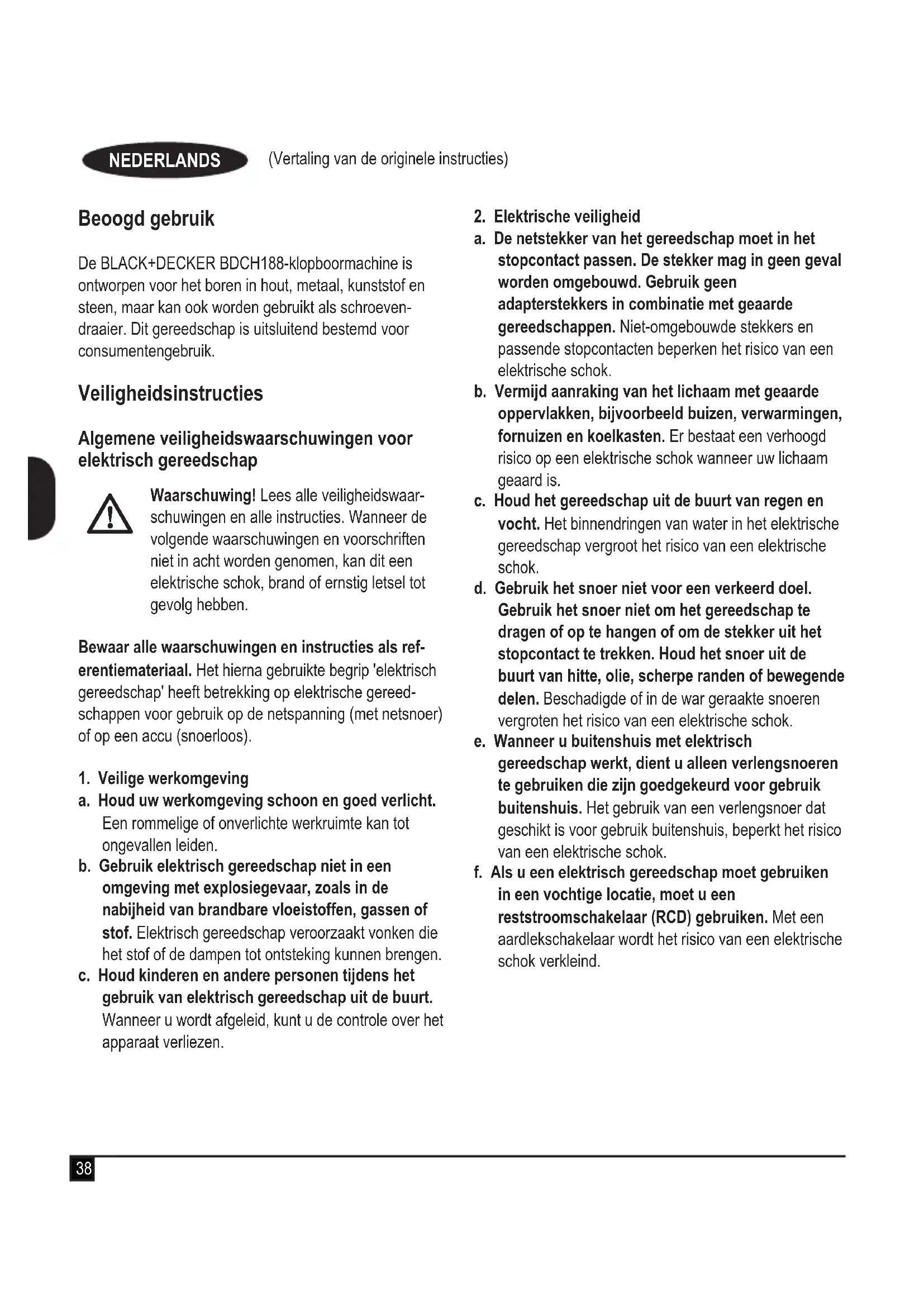 NEDERLANDS (Vertaling van de originele instructies)

Beoogd gebruik

De BLACK+DECKER BDCH188-klopboormachine is ontworpen voor het boren in hout, metaal, kunststof en steen, maar kan ook worden gebruikt als schroevendraaier. Dit gereedschap is uitsluitend bestemd voor consumentengebruik.

Veiligheidsinstructies

Algemene veiligheidswaarschuwingen voor elektrisch gereedschap

Waarschuwing! Lees alle veiligheidswaarschuwingen en alle instructies. Wanneer de volgende waarschuwingen en voorschriften niet in acht worden genomen, kan dit een elektrische schok, brand of ernstig letsel tot gevolg hebben.

Bewaar alle waarschuwingen en instructies als referentiemateriaal. Het hierna gebruikte begrip 'elektrisch gereedschap' heeft betrekking op elektrische gereedschappen voor gebruik op de netspanning (met netsnoer) of op een accu (snoerloos).

1. Veilige werkomgeving
a. Houd uw werkomgeving schoon en goed verlicht. Een rommelige of onverlichte werkruimte kan tot ongevallen leiden.
b. Gebruik elektrisch gereedschap niet in een omgeving met explosiegevaar, zoals in de nabijheid van brandbare vloeistoffen, gassen of stof. Elektrisch gereedschap veroorzaakt vonken die het stof of de dampen tot ontsteking kunnen brengen.
c. Houd kinderen en andere personen tijdens het gebruik van elektrisch gereedschap uit de buurt. Wanneer u wordt afgeleid, kunt u de controle over het apparaat verliezen.

2. Elektrische veiligheid
a. De netstekker van het gereedschap moet in het stopcontact passen. De stekker mag in geen geval worden omgebouwd. Gebruik geen adapterstekkers in combinatie met geaarde gereedschappen. Niet-omgebouwde stekkers en passende stopcontacten beperken het risico van een elektrische schok.
b. Vermijd aanraking van het lichaam met geaarde oppervlakken, bijvoorbeeld buizen, verwarmingen, fornuizen en koelkasten. Er bestaat een verhoogd risico op een elektrische schok wanneer uw lichaam geaard is.
c. Houd het gereedschap uit de buurt van regen en vocht. Het binnendringen van water in het elektrische gereedschap vergroot het risico van een elektrische schok.
d. Gebruik het snoer niet voor een verkeerd doel. Gebruik het snoer niet om het gereedschap te dragen of op te hangen of om de stekker uit het stopcontact te trekken. Houd het snoer uit de buurt van hitte, olie, scherpe randen of bewegende delen. Beschadigde of in de war geraakte snoeren vergroten het risico van een elektrische schok.
e. Wanneer u buitenshuis met elektrisch gereedschap werkt, dient u alleen verlengsnoeren te gebruiken die zijn goedgekeurd voor gebruik buitenshuis. Het gebruik van een verlengsnoer dat geschikt is voor gebruik buitenshuis, beperkt het risico van een elektrische schok.
f. Als u een elektrisch gereedschap moet gebruiken in een vochtige locatie, moet u een reststroomschakelaar (RCD) gebruiken. Met een aardlekschakelaar wordt het risico van een elektrische schok verkleind.

38